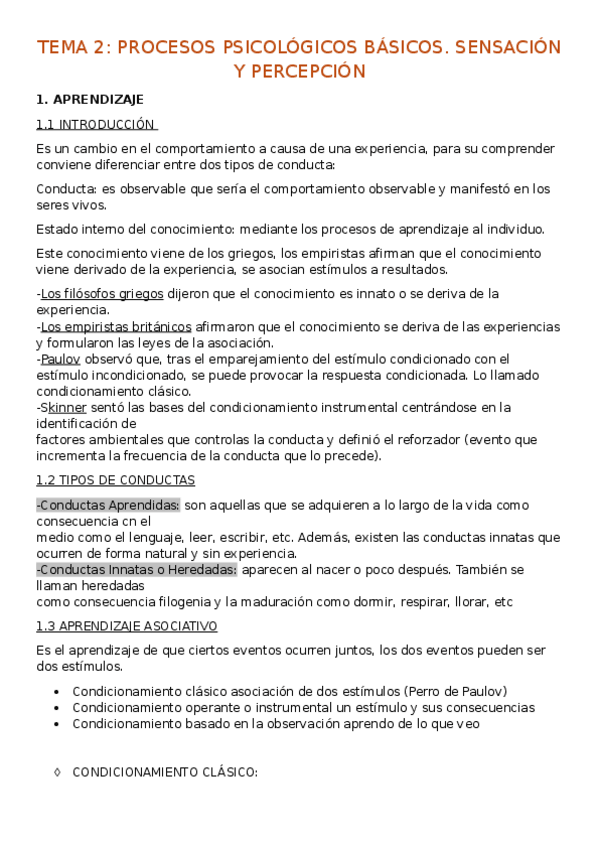 TEMA 2: PROCESOS PSICOLÓGICOS BÁSICOS. SENSACIÓN Y PERCEPCIÓN

1. APRENDIZAJE

1.1 INTRODUCCIÓN

Es un cambio en el comportamiento a causa de una experiencia, para su comprender conviene diferenciar entre dos tipos de conducta:

Conducta: es observable que sería el comportamiento observable y manifestó en los seres vivos.

Estado interno del conocimiento: mediante los procesos de aprendizaje al individuo.

Este conocimiento viene de los griegos, los empiristas afirman que el conocimiento viene derivado de la experiencia, se asocian estímulos a resultados.

-Los filósofos griegos dijeron que el conocimiento es innato o se deriva de la experiencia.
-Los empiristas británicos afirmaron que el conocimiento se deriva de las experiencias y formularon las leyes de la asociación.
-Paulov observó que, tras el emparejamiento del estímulo condicionado con el estímulo incondicionado, se puede provocar la respuesta condicionada. Lo llamado condicionamiento clásico.
-Skinner sentó las bases del condicionamiento instrumental centrándose en la identificación de factores ambientales que controlas la conducta y definió el reforzador (evento que incrementa la frecuencia de la conducta que lo precede).

1.2 TIPOS DE CONDUCTAS

-Conductas Aprendidas: son aquellas que se adquieren a lo largo de la vida como consecuencia cn el medio como el lenguaje, leer, escribir, etc. Además, existen las conductas innatas que ocurren de forma natural y sin experiencia.
-Conductas Innatas o Heredadas: aparecen al nacer o poco después. También se llaman heredadas como consecuencia filogenia y la maduración como dormir, respirar, llorar, etc

1.3 APRENDIZAJE ASOCIATIVO

Es el aprendizaje de que ciertos eventos ocurren juntos, los dos eventos pueden ser dos estímulos.

• Condicionamiento clásico asociación de dos estímulos (Perro de Paulov)
• Condicionamiento operante o instrumental un estímulo y sus consecuencias
• Condicionamiento basado en la observación aprendo de lo que veo

◊ CONDICIONAMIENTO CLÁSICO: